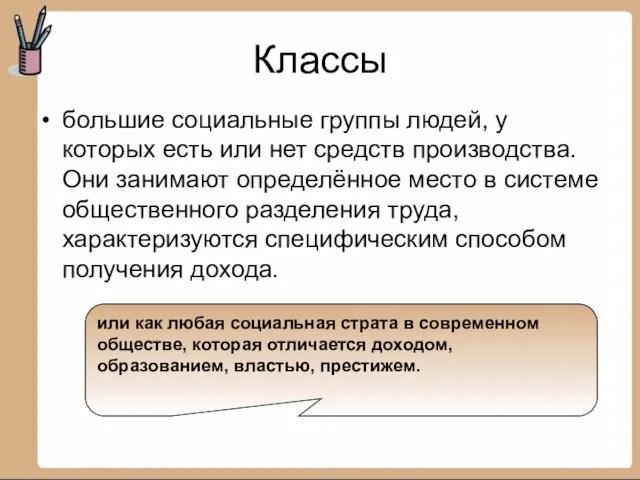 Классы

• большие социальные группы людей, у которых есть или нет средств производства. Они занимают определённое место в системе общественного разделения труда, характеризуются специфическим способом получения дохода.

или как любая социальная страта в современном обществе, которая отличается доходом, образованием, властью, престижем.